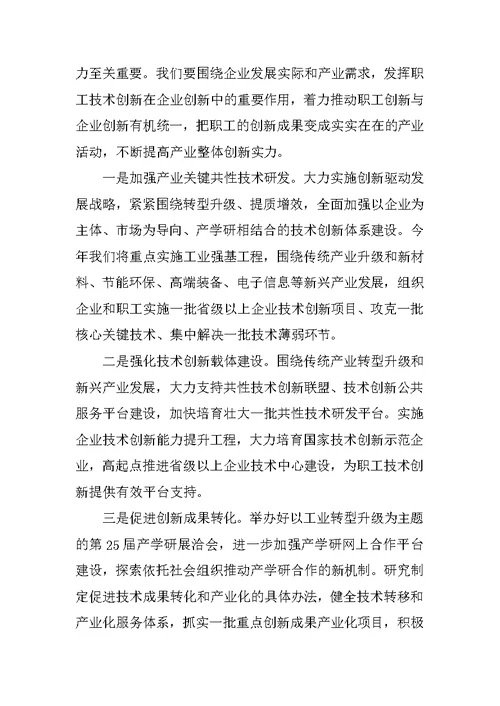 力至关重要。我们要围绕企业发展实际和产业需求，发挥职工技术创新在企业创新中的重要作用，着力推动职工创新与企业创新有机统一，把职工的创新成果变成实实在在的产业活动，不断提高产业整体创新实力。

一是加强产业关键共性技术研发。大力实施创新驱动发展战略，紧紧围绕转型升级、提质增效，全面加强以企业为主体、市场为导向、产学研相结合的技术创新体系建设。今年我们将重点实施工业强基工程，围绕传统产业升级和新材料、节能环保、高端装备、电子信息等新兴产业发展，组织企业和职工实施一批省级以上企业技术创新项目、攻克一批核心关键技术、集中解决一批技术薄弱环节。

二是强化技术创新载体建设。围绕传统产业转型升级和新兴产业发展，大力支持共性技术创新联盟、技术创新公共服务平台建设，加快培育壮大一批共性技术研发平台。实施企业技术创新能力提升工程，大力培育国家技术创新示范企业，高起点推进省级以上企业技术中心建设，为职工技术创新提供有效平台支持。

三是促进创新成果转化。举办好以工业转型升级为主题的第 25 届产学研展洽会，进一步加强产学研网上合作平台建设，探索依托社会组织推动产学研合作的新机制。研究制定促进技术成果转化和产业化的具体办法，健全技术转移和产业化服务体系，抓实一批重点创新成果产业化项目，积极